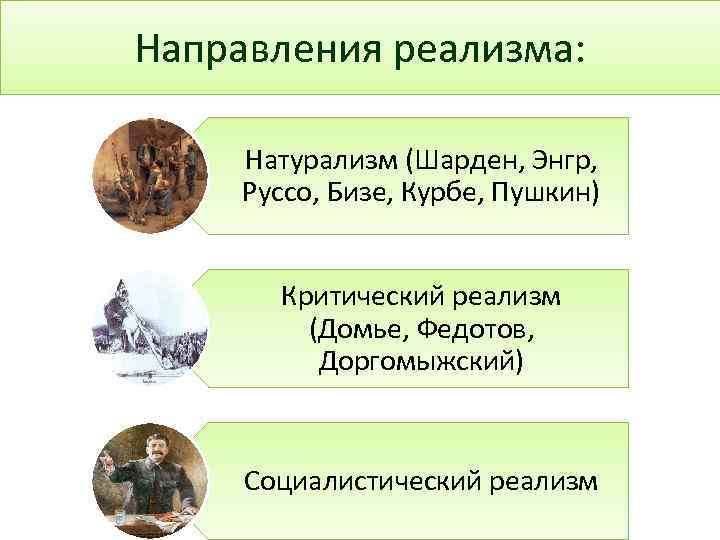 Направления реализма:

Натурализм (Шарден, Энгр, Руссо, Бизе, Курбе, Пушкин)

Критический реализм (Домье, Федотов, Доргомыжский)

Социалистический реализм